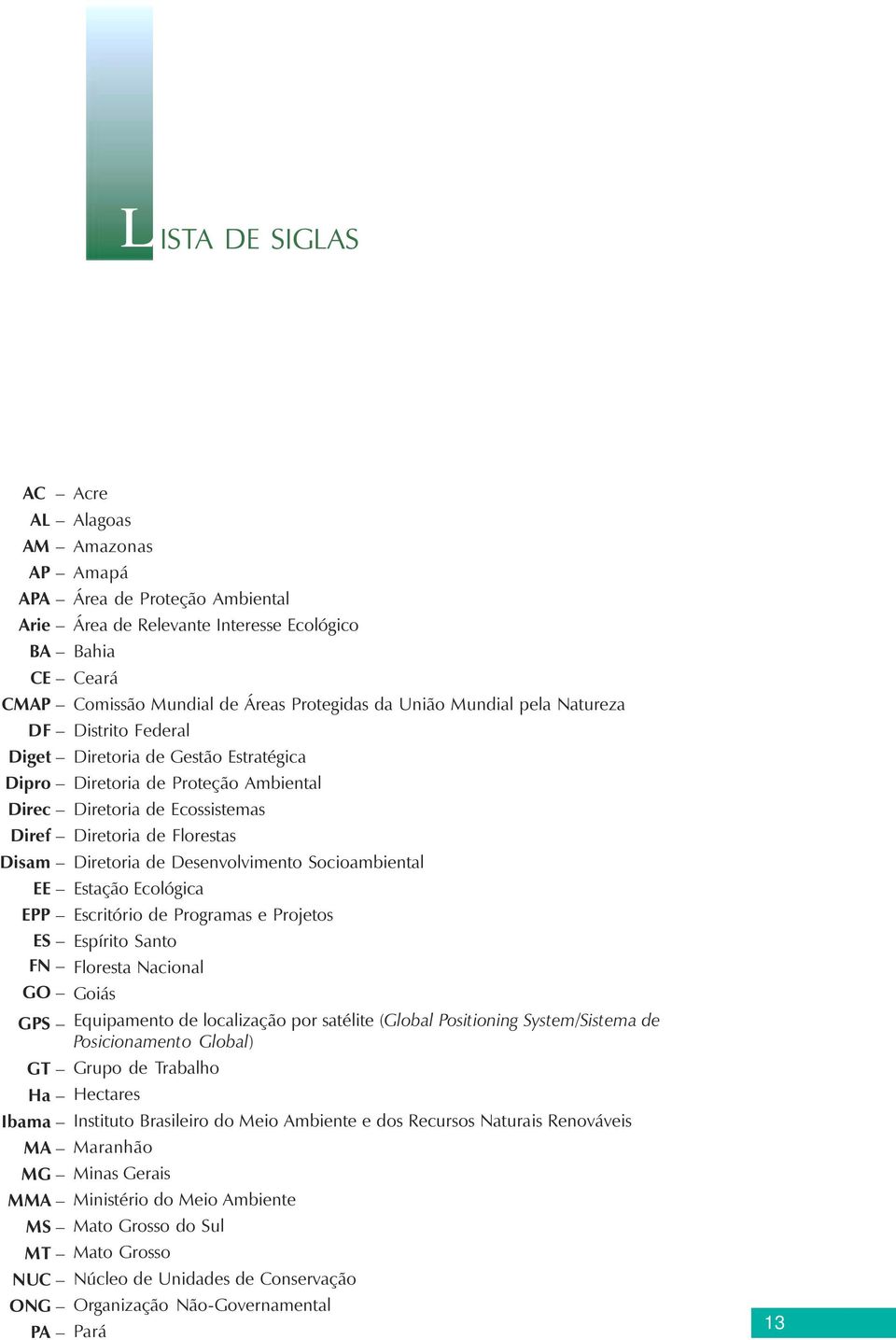 LISTA DE SIGLAS

AC – Acre
AL – Alagoas
AM – Amazonas
AP – Amapá
APA – Área de Proteção Ambiental
Arie – Área de Relevante Interesse Ecológico
BA – Bahia
CE – Ceará
CMAP – Comissão Mundial de Áreas Protegidas da União Mundial pela Natureza
DF – Distrito Federal
Diget – Diretoria de Gestão Estratégica
Dipro – Diretoria de Proteção Ambiental
Direc – Diretoria de Ecossistemas
Diref – Diretoria de Florestas
Disam – Diretoria de Desenvolvimento Socioambiental
EE – Estação Ecológica
EPP – Escritório de Programas e Projetos
ES – Espírito Santo
FN – Floresta Nacional
GO – Goiás
GPS – Equipamento de localização por satélite (Global Positioning System/Sistema de Posicionamento Global)
GT – Grupo de Trabalho
Ha – Hectares
Ibama – Instituto Brasileiro do Meio Ambiente e dos Recursos Naturais Renováveis
MA – Maranhão
MG – Minas Gerais
MMA – Ministério do Meio Ambiente
MS – Mato Grosso do Sul
MT – Mato Grosso
NUC – Núcleo de Unidades de Conservação
ONG – Organização Não-Governamental
PA – Pará

13